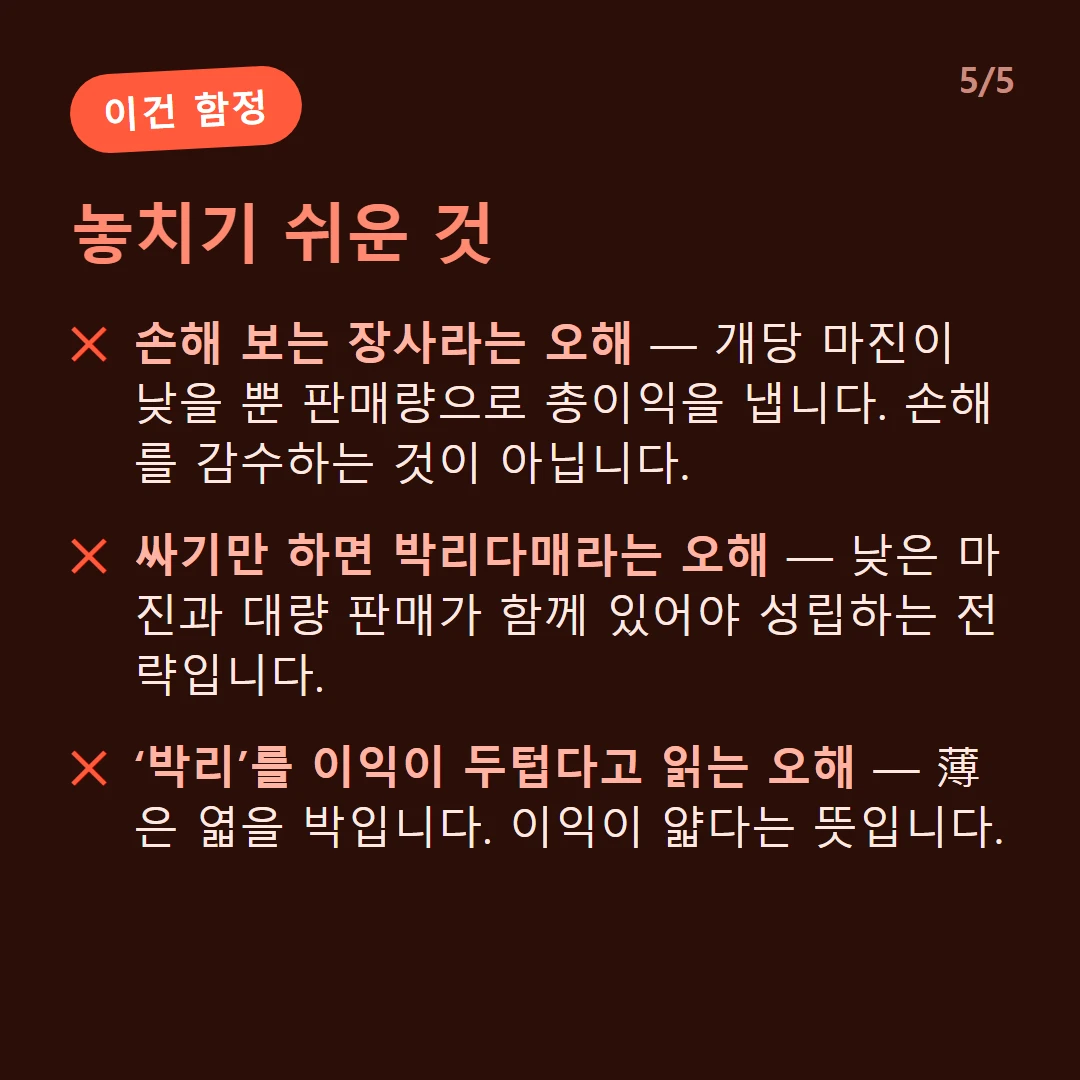 이건 함정

5/5

놓치기 쉬운 것

✕ 손해 보는 장사라는 오해 — 개당 마진이 낮을 뿐 판매량으로 총이익을 냅니다. 손해를 감수하는 것이 아닙니다.

✕ 싸기만 하면 박리다매라는 오해 — 낮은 마진과 대량 판매가 함께 있어야 성립하는 전략입니다.

✕ ‘박리’를 이익이 두텁다고 읽는 오해 — 薄은 엷을 박입니다. 이익이 얇다는 뜻입니다.